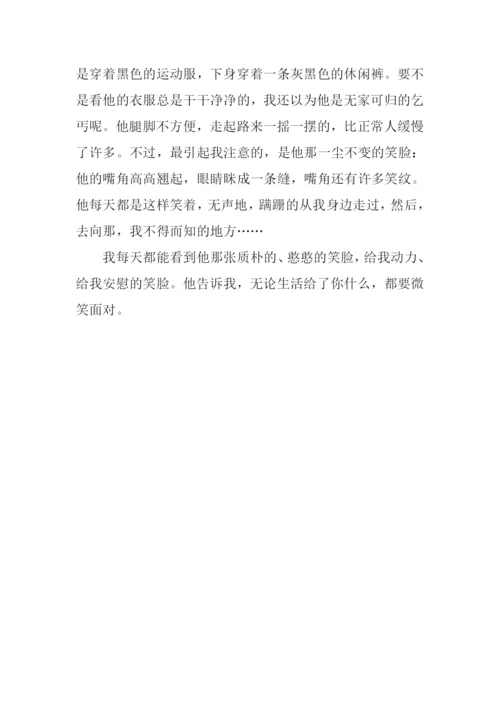 是穿着黑色的运动服，下身穿着一条灰黑色的休闲裤。要不是看他的衣服总是干干净净的，我还以为他是无家可归的乞丐呢。他腿脚不方便，走起路来一摇一摆的，比正常人缓慢了许多。不过，最引起我注意的，是他那一尘不变的笑脸：他的嘴角高高翘起，眼睛眯成一条缝，嘴角还有许多笑纹。他每天都是这样笑着，无声地，蹒跚的从我身边走过，然后，去向那，我不得而知的地方……

我每天都能看到他那张质朴的、憨憨的笑脸，给我动力、给我安慰的笑脸。他告诉我，无论生活给了你什么，都要微笑面对。